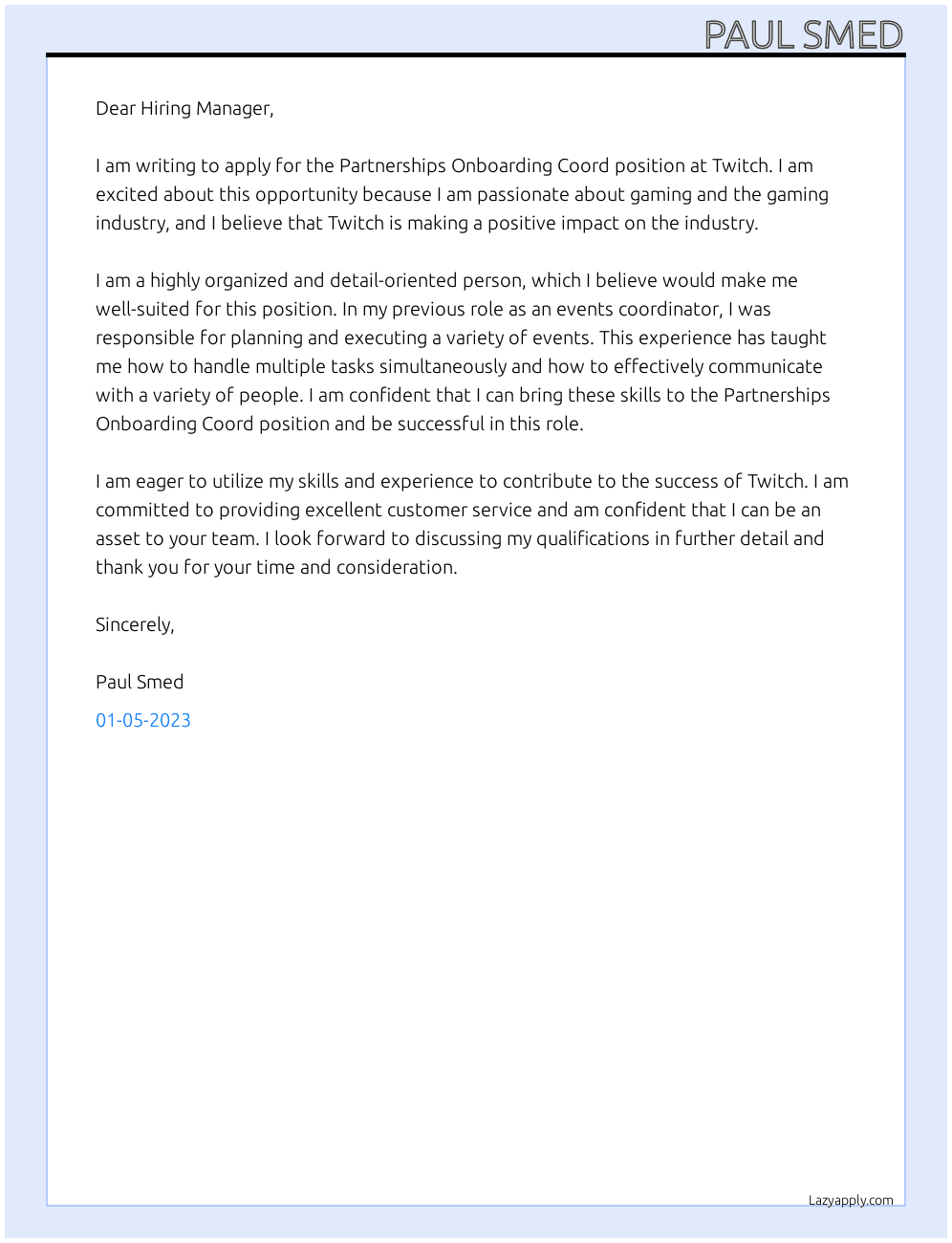 PAUL SMED

Dear Hiring Manager,

I am writing to apply for the Partnerships Onboarding Coord position at Twitch. I am excited about this opportunity because I am passionate about gaming and the gaming industry, and I believe that Twitch is making a positive impact on the industry.

I am a highly organized and detail-oriented person, which I believe would make me well-suited for this position. In my previous role as an events coordinator, I was responsible for planning and executing a variety of events. This experience has taught me how to handle multiple tasks simultaneously and how to effectively communicate with a variety of people. I am confident that I can bring these skills to the Partnerships Onboarding Coord position and be successful in this role.

I am eager to utilize my skills and experience to contribute to the success of Twitch. I am committed to providing excellent customer service and am confident that I can be an asset to your team. I look forward to discussing my qualifications in further detail and thank you for your time and consideration.

Sincerely,

Paul Smed

01-05-2023

Lazyapply.com